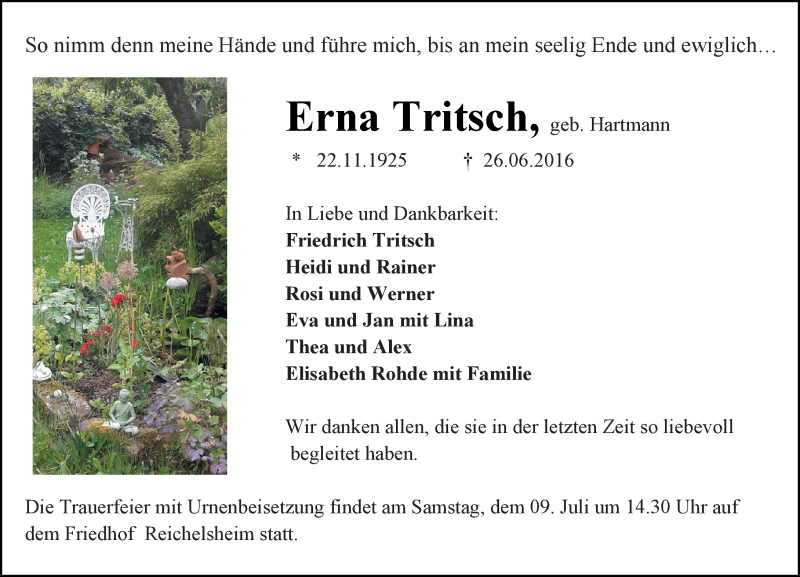 So nimm denn meine Hände und führe mich, bis an mein seelig Ende und ewiglich…

Erna Tritsch, geb. Hartmann

* 22.11.1925 † 26.06.2016

In Liebe und Dankbarkeit:
Friedrich Tritsch
Heidi und Rainer
Rosi und Werner
Eva und Jan mit Lina
Thea und Alex
Elisabeth Rohde mit Familie

Wir danken allen, die sie in der letzten Zeit so liebevoll begleitet haben.

Die Trauerfeier mit Urnenbeisetzung findet am Samstag, dem 09. Juli um 14.30 Uhr auf dem Friedhof Reichelsheim statt.